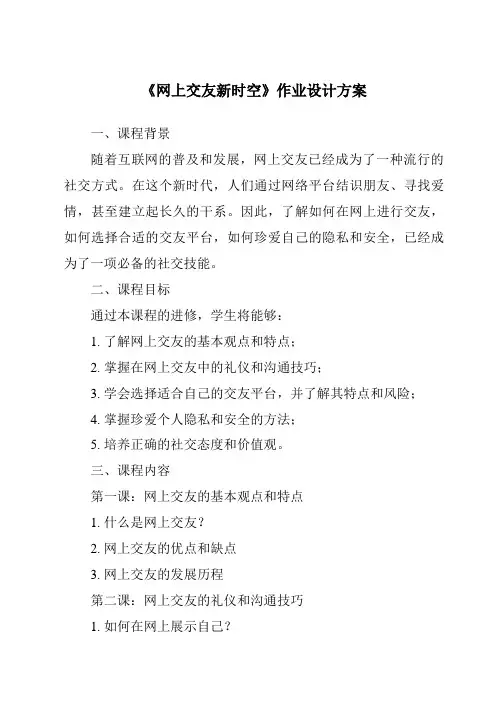 《网上交友新时空》作业设计方案

一、课程背景

随着互联网的普及和发展，网上交友已经成为了一种流行的社交方式。在这个新时代，人们通过网络平台结识朋友、寻找爱情，甚至建立起长久的干系。因此，了解如何在网上进行交友，如何选择合适的交友平台，如何珍爱自己的隐私和安全，已经成为了一项必备的社交技能。

二、课程目标

通过本课程的进修，学生将能够：

1. 了解网上交友的基本观点和特点；

2. 掌握在网上交友中的礼仪和沟通技巧；

3. 学会选择适合自己的交友平台，并了解其特点和风险；

4. 掌握珍爱个人隐私和安全的方法；

5. 培养正确的社交态度和价值观。

三、课程内容

第一课：网上交友的基本观点和特点

1. 什么是网上交友？

2. 网上交友的优点和缺点

3. 网上交友的发展历程

第二课：网上交友的礼仪和沟通技巧

1. 如何在网上展示自己？